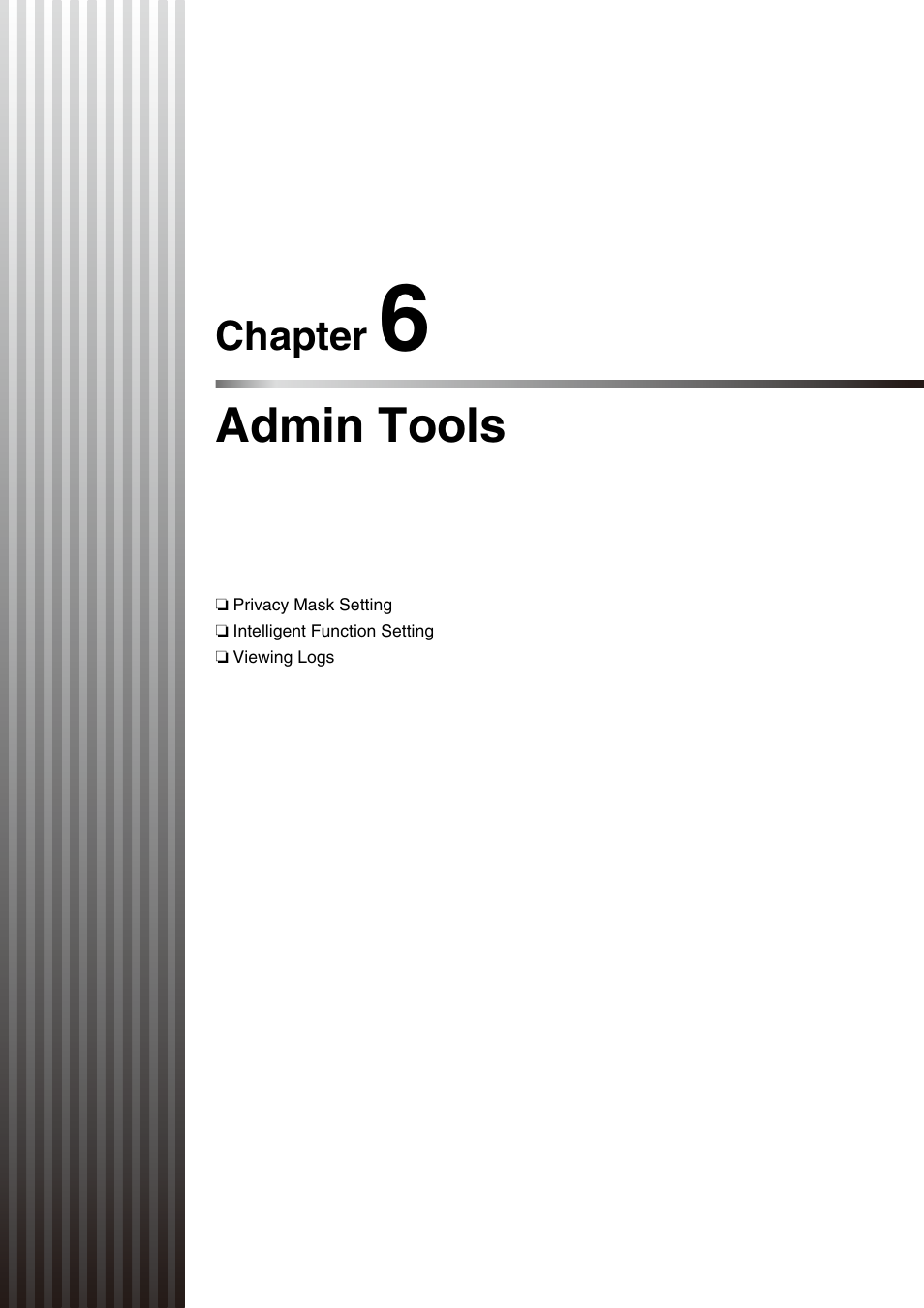 Chapter 6

Admin Tools

❏ Privacy Mask Setting
❏ Intelligent Function Setting
❏ Viewing Logs